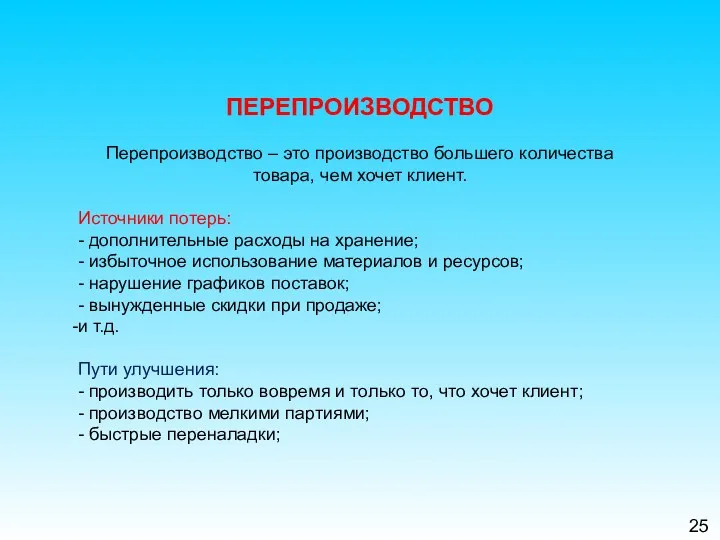 ПЕРЕПРОИЗВОДСТВО

Перепроизводство – это производство большего количества товара, чем хочет клиент.

Источники потерь:
- дополнительные расходы на хранение;
- избыточное использование материалов и ресурсов;
- нарушение графиков поставок;
- вынужденные скидки при продаже;
-и т.д.

Пути улучшения:
- производить только вовремя и только то, что хочет клиент;
- производство мелкими партиями;
- быстрые переналадки;

25